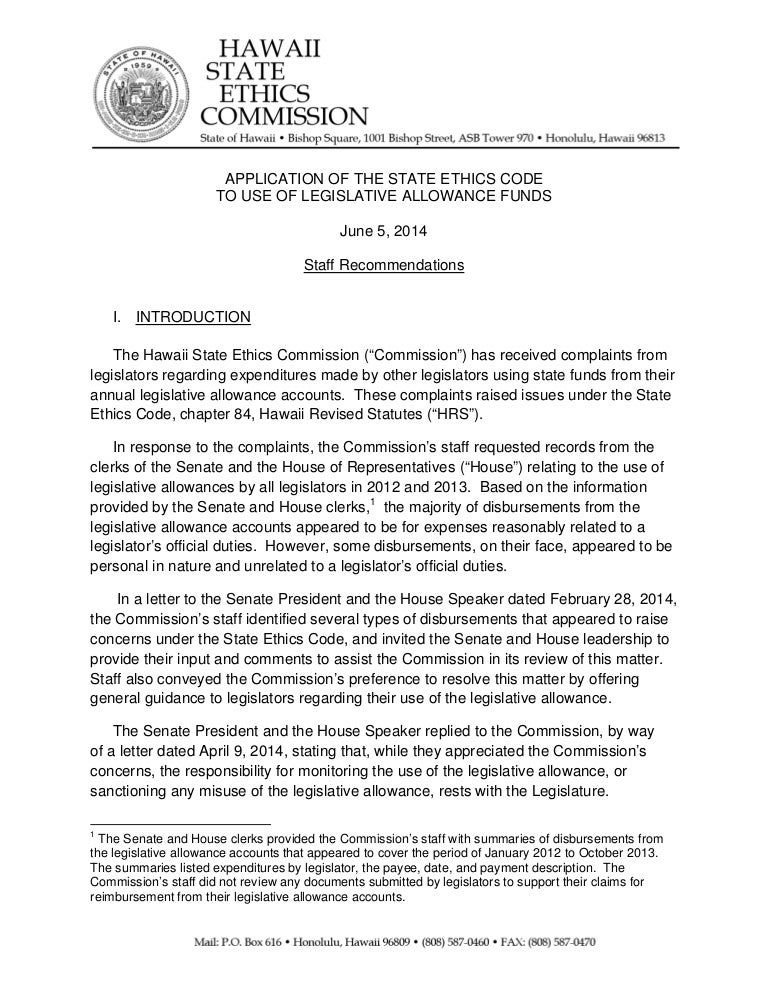 STATE OF HAWAII 1959

HAWAII STATE ETHICS COMMISSION

State of Hawaii • Bishop Square, 1001 Bishop Street, ASB Tower 970 • Honolulu, Hawaii 96813

APPLICATION OF THE STATE ETHICS CODE TO USE OF LEGISLATIVE ALLOWANCE FUNDS

June 5, 2014

Staff Recommendations

I. INTRODUCTION

The Hawaii State Ethics Commission ("Commission") has received complaints from legislators regarding expenditures made by other legislators using state funds from their annual legislative allowance accounts. These complaints raised issues under the State Ethics Code, chapter 84, Hawaii Revised Statutes ("HRS").

In response to the complaints, the Commission's staff requested records from the clerks of the Senate and the House of Representatives ("House") relating to the use of legislative allowances by all legislators in 2012 and 2013. Based on the information provided by the Senate and House clerks,$^1$ the majority of disbursements from the legislative allowance accounts appeared to be for expenses reasonably related to a legislator's official duties. However, some disbursements, on their face, appeared to be personal in nature and unrelated to a legislator's official duties.

In a letter to the Senate President and the House Speaker dated February 28, 2014, the Commission's staff identified several types of disbursements that appeared to raise concerns under the State Ethics Code, and invited the Senate and House leadership to provide their input and comments to assist the Commission in its review of this matter. Staff also conveyed the Commission's preference to resolve this matter by offering general guidance to legislators regarding their use of the legislative allowance.

The Senate President and the House Speaker replied to the Commission, by way of a letter dated April 9, 2014, stating that, while they appreciated the Commission's concerns, the responsibility for monitoring the use of the legislative allowance, or sanctioning any misuse of the legislative allowance, rests with the Legislature.

$^1$ The Senate and House clerks provided the Commission's staff with summaries of disbursements from the legislative allowance accounts that appeared to cover the period of January 2012 to October 2013. The summaries listed expenditures by legislator, the payee, date, and payment description. The Commission's staff did not review any documents submitted by legislators to support their claims for reimbursement from their legislative allowance accounts.

Mail: P.O. Box 616 • Honolulu, Hawaii 96809 • (808) 587-0460 • FAX: (808) 587-0470